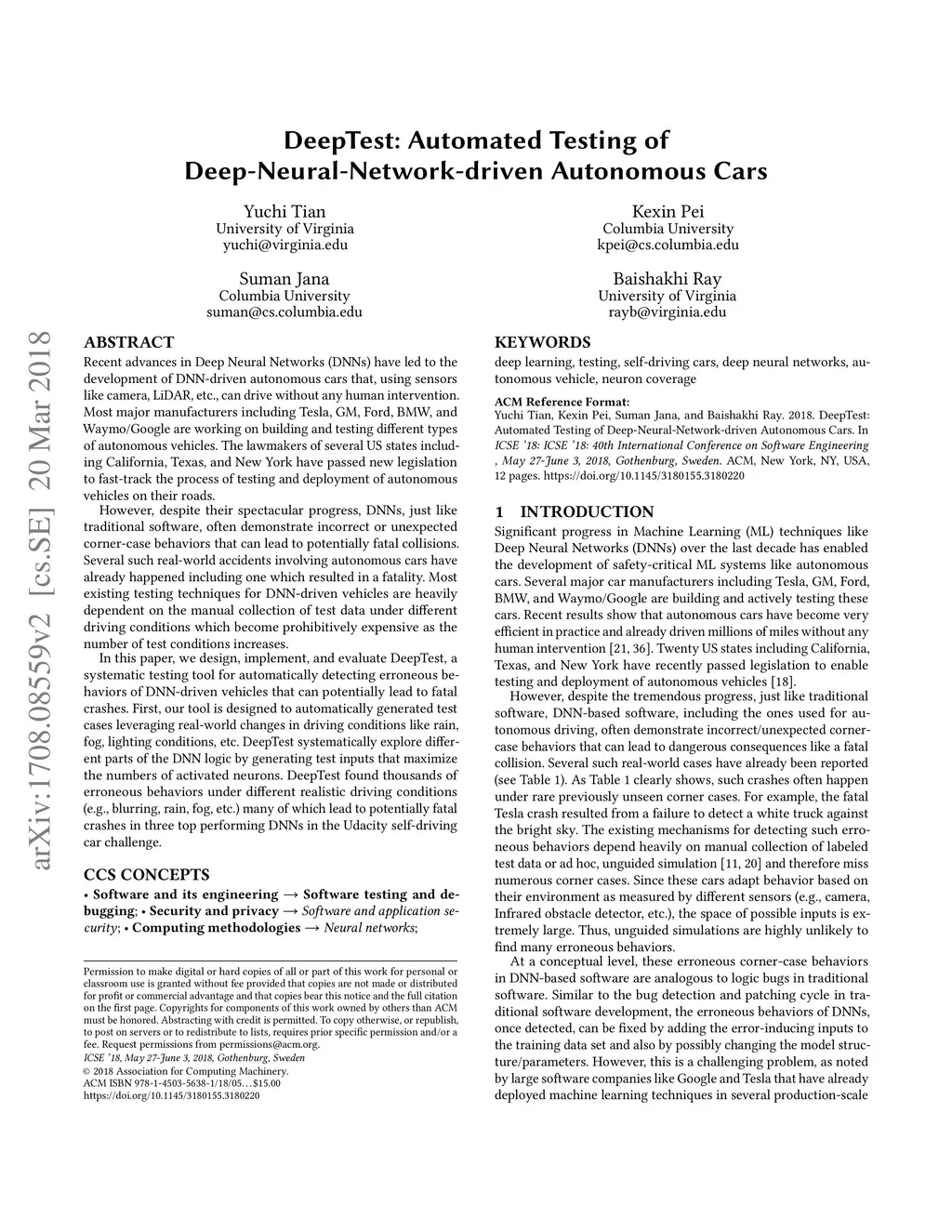 DeepTest: Automated Testing of Deep-Neural-Network-driven Autonomous Cars

Yuchi Tian
University of Virginia
yuchi@virginia.edu

Kexin Pei
Columbia University
kpei@cs.columbia.edu

Suman Jana
Columbia University
suman@cs.columbia.edu

Baishakhi Ray
University of Virginia
rayb@virginia.edu

arXiv:1708.08559v2 [cs.SE] 20 Mar 2018

ABSTRACT
Recent advances in Deep Neural Networks (DNNs) have led to the development of DNN-driven autonomous cars that, using sensors like camera, LiDAR, etc., can drive without any human intervention. Most major manufacturers including Tesla, GM, Ford, BMW, and Waymo/Google are working on building and testing different types of autonomous vehicles. The lawmakers of several US states including California, Texas, and New York have passed new legislation to fast-track the process of testing and deployment of autonomous vehicles on their roads.

However, despite their spectacular progress, DNNs, just like traditional software, often demonstrate incorrect or unexpected corner-case behaviors that can lead to potentially fatal collisions. Several such real-world accidents involving autonomous cars have already happened including one which resulted in a fatality. Most existing testing techniques for DNN-driven vehicles are heavily dependent on the manual collection of test data under different driving conditions which become prohibitively expensive as the number of test conditions increases.

In this paper, we design, implement, and evaluate DeepTest, a systematic testing tool for automatically detecting erroneous behaviors of DNN-driven vehicles that can potentially lead to fatal crashes. First, our tool is designed to automatically generated test cases leveraging real-world changes in driving conditions like rain, fog, lighting conditions, etc. DeepTest systematically explore different parts of the DNN logic by generating test inputs that maximize the numbers of activated neurons. DeepTest found thousands of erroneous behaviors under different realistic driving conditions (e.g., blurring, rain, fog, etc.) many of which lead to potentially fatal crashes in three top performing DNNs in the Udacity self-driving car challenge.

CCS CONCEPTS
• Software and its engineering → Software testing and debugging; • Security and privacy → Software and application security; • Computing methodologies → Neural networks;

Permission to make digital or hard copies of all or part of this work for personal or classroom use is granted without fee provided that copies are not made or distributed for profit or commercial advantage and that copies bear this notice and the full citation on the first page. Copyrights for components of this work owned by others than ACM must be honored. Abstracting with credit is permitted. To copy otherwise, or republish, to post on servers or to redistribute to lists, requires prior specific permission and/or a fee. Request permissions from permissions@acm.org.
ICSE '18, May 27-June 3, 2018, Gothenburg, Sweden
© 2018 Association for Computing Machinery.
ACM ISBN 978-1-4503-5638-1/18/05…$15.00
https://doi.org/10.1145/3180155.3180220

KEYWORDS
deep learning, testing, self-driving cars, deep neural networks, autonomous vehicle, neuron coverage

ACM Reference Format:
Yuchi Tian, Kexin Pei, Suman Jana, and Baishakhi Ray. 2018. DeepTest: Automated Testing of Deep-Neural-Network-driven Autonomous Cars. In ICSE '18: ICSE '18: 40th International Conference on Software Engineering , May 27-June 3, 2018, Gothenburg, Sweden. ACM, New York, NY, USA, 12 pages. https://doi.org/10.1145/3180155.3180220

1 INTRODUCTION
Significant progress in Machine Learning (ML) techniques like Deep Neural Networks (DNNs) over the last decade has enabled the development of safety-critical ML systems like autonomous cars. Several major car manufacturers including Tesla, GM, Ford, BMW, and Waymo/Google are building and actively testing these cars. Recent results show that autonomous cars have become very efficient in practice and already driven millions of miles without any human intervention [21, 36]. Twenty US states including California, Texas, and New York have recently passed legislation to enable testing and deployment of autonomous vehicles [18].

However, despite the tremendous progress, just like traditional software, DNN-based software, including the ones used for autonomous driving, often demonstrate incorrect/unexpected corner-case behaviors that can lead to dangerous consequences like a fatal collision. Several such real-world cases have already been reported (see Table 1). As Table 1 clearly shows, such crashes often happen under rare previously unseen corner cases. For example, the fatal Tesla crash resulted from a failure to detect a white truck against the bright sky. The existing mechanisms for detecting such erroneous behaviors depend heavily on manual collection of labeled test data or ad hoc, unguided simulation [11, 20] and therefore miss numerous corner cases. Since these cars adapt behavior based on their environment as measured by different sensors (e.g., camera, Infrared obstacle detector, etc.), the space of possible inputs is extremely large. Thus, unguided simulations are highly unlikely to find many erroneous behaviors.

At a conceptual level, these erroneous corner-case behaviors in DNN-based software are analogous to logic bugs in traditional software. Similar to the bug detection and patching cycle in traditional software development, the erroneous behaviors of DNNs, once detected, can be fixed by adding the error-inducing inputs to the training data set and also by possibly changing the model structure/parameters. However, this is a challenging problem, as noted by large software companies like Google and Tesla that have already deployed machine learning techniques in several production-scale